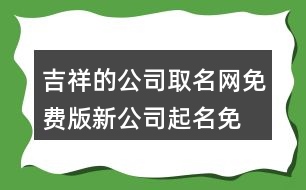 吉祥的公司取名网免费版新公司起名免